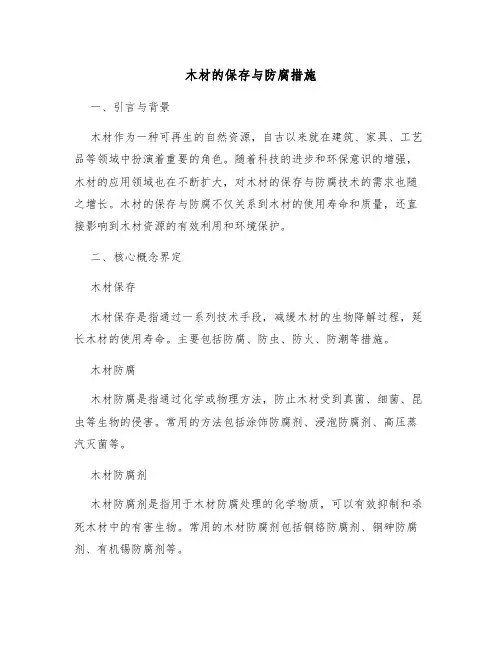 木材的保存与防腐措施

一、引言与背景

木材作为一种可再生的自然资源，自古以来就在建筑、家具、工艺品等领域中扮演着重要的角色。随着科技的进步和环保意识的增强，木材的应用领域也在不断扩大，对木材的保存与防腐技术的需求也随之增长。木材的保存与防腐不仅关系到木材的使用寿命和质量，还直接影响到木材资源的有效利用和环境保护。

二、核心概念界定

木材保存

木材保存是指通过一系列技术手段，减缓木材的生物降解过程，延长木材的使用寿命。主要包括防腐、防虫、防火、防潮等措施。

木材防腐

木材防腐是指通过化学或物理方法，防止木材受到真菌、细菌、昆虫等生物的侵害。常用的方法包括涂饰防腐剂、浸泡防腐剂、高压蒸汽灭菌等。

木材防腐剂

木材防腐剂是指用于木材防腐处理的化学物质，可以有效抑制和杀死木材中的有害生物。常用的木材防腐剂包括铜铬防腐剂、铜砷防腐剂、有机锡防腐剂等。